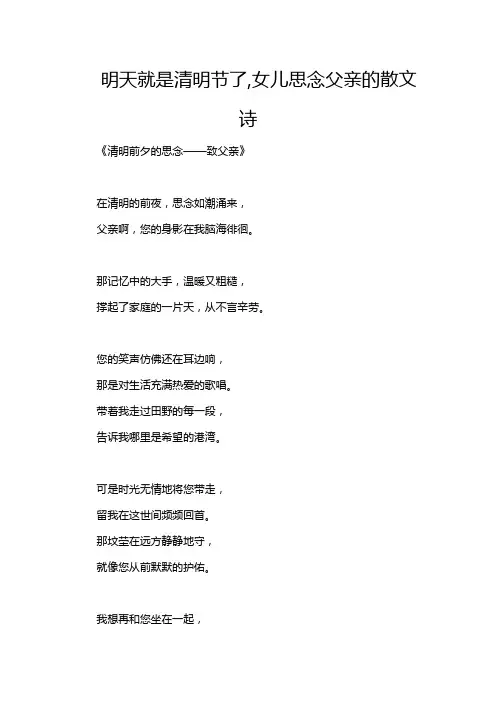 明天就是清明节了,女儿思念父亲的散文诗

《清明前夕的思念——致父亲》

在清明的前夜，思念如潮涌来，
父亲啊，您的身影在我脑海徘徊。

那记忆中的大手，温暖又粗糙，
撑起了家庭的一片天，从不言辛劳。

您的笑声仿佛还在耳边响，
那是对生活充满热爱的歌唱。
带着我走过田野的每一段，
告诉我哪里是希望的港湾。

可是时光无情地将您带走，
留我在这世间频频回首。
那坟茔在远方静静地守，
就像您从前默默的护佑。

我想再和您坐在一起，